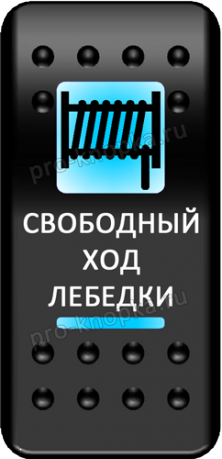 pro-knopka.ru

СВОБОДНЫЙ ХОД ЛЕБЕДКИ

pro-knopka.ru